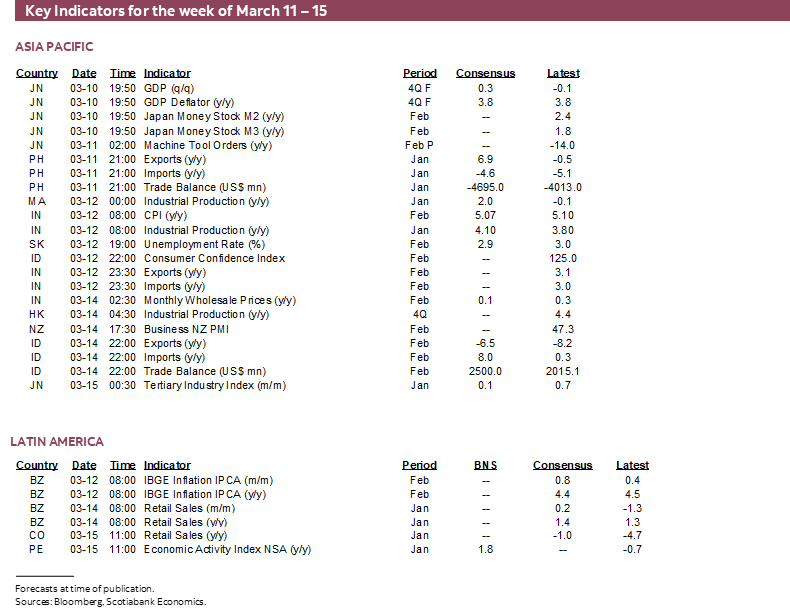 Key Indicators for the week of March 11 – 15

ASIA PACIFIC

| Country | Date | Time | Indicator | Period | Consensus | Latest |
|---|---|---|---|---|---|---|
| JN | 03-10 | 19:50 | GDP (q/q) | 4Q F | 0.3 | -0.1 |
| JN | 03-10 | 19:50 | GDP Deflator (y/y) | 4Q F | 3.8 | 3.8 |
| JN | 03-10 | 19:50 | Japan Money Stock M2 (y/y) | Feb | -- | 2.4 |
| JN | 03-10 | 19:50 | Japan Money Stock M3 (y/y) | Feb | -- | 1.8 |
| JN | 03-11 | 02:00 | Machine Tool Orders (y/y) | Feb P | -- | -14.0 |
| PH | 03-11 | 21:00 | Exports (y/y) | Jan | 6.9 | -0.5 |
| PH | 03-11 | 21:00 | Imports (y/y) | Jan | -4.6 | -5.1 |
| PH | 03-11 | 21:00 | Trade Balance (US$ mn) | Jan | -4695.0 | -4013.0 |
| MA | 03-12 | 00:00 | Industrial Production (y/y) | Jan | 2.0 | -0.1 |
| IN | 03-12 | 08:00 | CPI (y/y) | Feb | 5.07 | 5.10 |
| IN | 03-12 | 08:00 | Industrial Production (y/y) | Jan | 4.10 | 3.80 |
| SK | 03-12 | 19:00 | Unemployment Rate (%) | Feb | 2.9 | 3.0 |
| ID | 03-12 | 22:00 | Consumer Confidence Index | Feb | -- | 125.0 |
| IN | 03-12 | 23:30 | Exports (y/y) | Feb | -- | 3.1 |
| IN | 03-12 | 23:30 | Imports (y/y) | Feb | -- | 3.0 |
| IN | 03-14 | 02:30 | Monthly Wholesale Prices (y/y) | Feb | 0.1 | 0.3 |
| HK | 03-14 | 04:30 | Industrial Production (y/y) | 4Q | -- | 4.4 |
| NZ | 03-14 | 17:30 | Business NZ PMI | Feb | -- | 47.3 |
| ID | 03-14 | 22:00 | Exports (y/y) | Feb | -6.5 | -8.2 |
| ID | 03-14 | 22:00 | Imports (y/y) | Feb | 8.0 | 0.3 |
| ID | 03-14 | 22:00 | Trade Balance (US$ mn) | Feb | 2500.0 | 2015.1 |
| JN | 03-15 | 00:30 | Tertiary Industry Index (m/m) | Jan | 0.1 | 0.7 |

LATIN AMERICA

| Country | Date | Time | Indicator | Period | BNS | Consensus | Latest |
|---|---|---|---|---|---|---|---|
| BZ | 03-12 | 08:00 | IBGE Inflation IPCA (m/m) | Feb | -- | 0.8 | 0.4 |
| BZ | 03-12 | 08:00 | IBGE Inflation IPCA (y/y) | Feb | -- | 4.4 | 4.5 |
| BZ | 03-14 | 08:00 | Retail Sales (m/m) | Jan | -- | 0.2 | -1.3 |
| BZ | 03-14 | 08:00 | Retail Sales (y/y) | Jan | -- | 1.4 | 1.3 |
| CO | 03-15 | 11:00 | Retail Sales (y/y) | Jan | -- | -1.0 | -4.7 |
| PE | 03-15 | 11:00 | Economic Activity Index NSA (y/y) | Jan | 1.8 | -- | -0.7 |

Forecasts at time of publication.
Sources: Bloomberg, Scotiabank Economics.